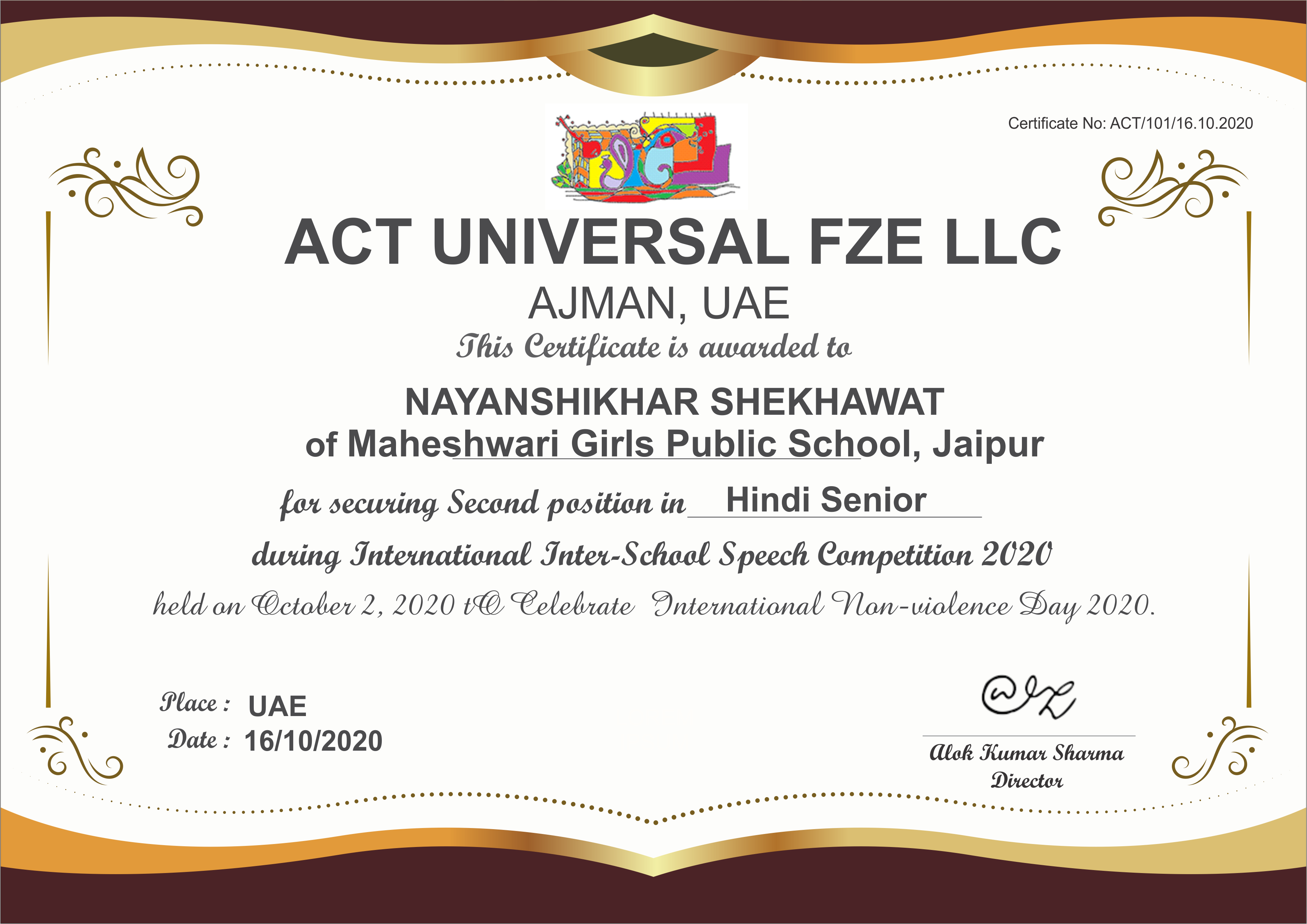 Certificate No: ACT/101/16.10.2020

ACT UNIVERSAL FZE LLC
AJMAN, UAE
This Certificate is awarded to

NAYANSHIKHAR SHEKHAWAT
of Maheshwari Girls Public School, Jaipur

for securing Second position in Hindi Senior
during International Inter-School Speech Competition 2020
held on October 2, 2020 tO Celebrate International Non-violence Day 2020.

Place : UAE
Date : 16/10/2020

Alok Kumar Sharma
Director